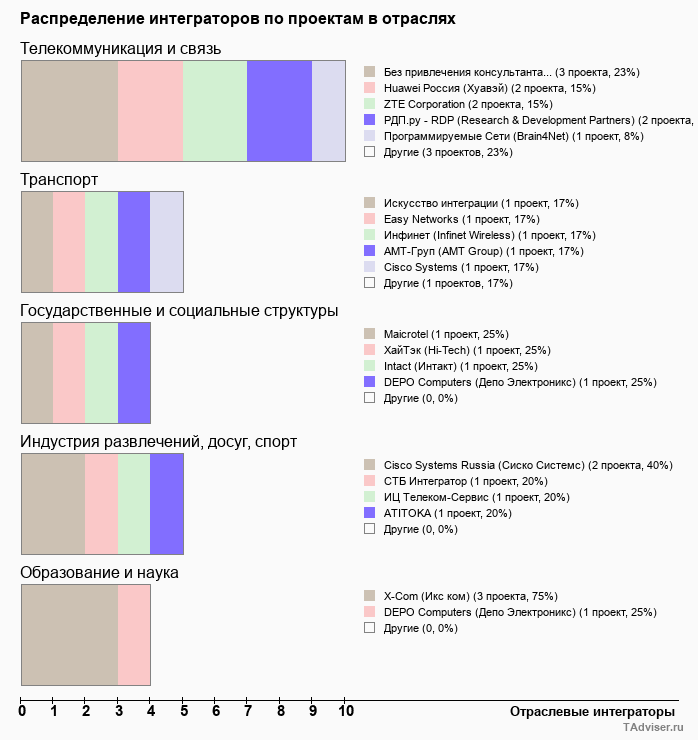 Распределение интеграторов по проектам в отраслях

Телекоммуникация и связь

Без привлечения консультанта... (3 проекта, 23%)
Huawei Россия (Хуавэй) (2 проекта, 15%)
ZTE Corporation (2 проекта, 15%)
РДП.ру - RDP (Research & Development Partners) (2 проекта,
Программируемые Сети (Brain4Net) (1 проект, 8%)
Другие (3 проектов, 23%)

Транспорт

Искусство интеграции (1 проект, 17%)
Easy Networks (1 проект, 17%)
Инфинет (Infinet Wireless) (1 проект, 17%)
АМТ-Груп (AMT Group) (1 проект, 17%)
Cisco Systems (1 проект, 17%)
Другие (1 проектов, 17%)

Государственные и социальные структуры

Maicrotel (1 проект, 25%)
ХайТэк (Hi-Tech) (1 проект, 25%)
Intact (Интакт) (1 проект, 25%)
DEPO Computers (Депо Электроникс) (1 проект, 25%)
Другие (0, 0%)

Индустрия развлечений, досуг, спорт

Cisco Systems Russia (Сиско Системс) (2 проекта, 40%)
СТБ Интегратор (1 проект, 20%)
ИЦ Телеком-Сервис (1 проект, 20%)
ATITOKA (1 проект, 20%)
Другие (0, 0%)

Образование и наука

X-Com (Икс ком) (3 проекта, 75%)
DEPO Computers (Депо Электроникс) (1 проект, 25%)
Другие (0, 0%)

0 1 2 3 4 5 6 7 8 9 10

Отраслевые интеграторы

TAdviser.ru